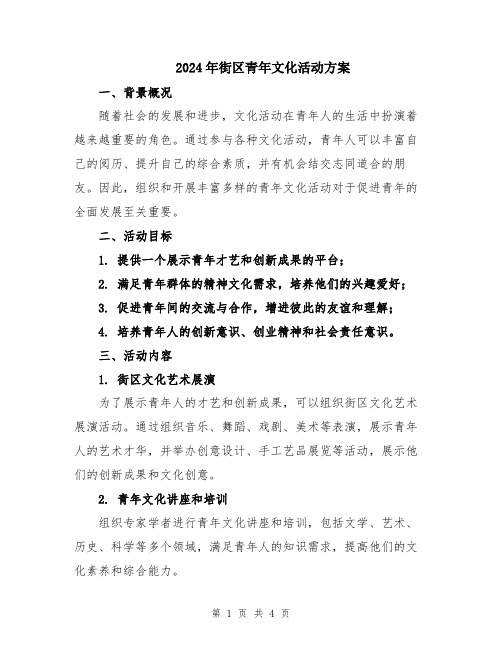 2024年街区青年文化活动方案

一、背景概况

随着社会的发展和进步，文化活动在青年人的生活中扮演着越来越重要的角色。通过参与各种文化活动，青年人可以丰富自己的阅历、提升自己的综合素质，并有机会结交志同道合的朋友。因此，组织和开展丰富多样的青年文化活动对于促进青年的全面发展至关重要。

二、活动目标

1. 提供一个展示青年才艺和创新成果的平台；

2. 满足青年群体的精神文化需求，培养他们的兴趣爱好；

3. 促进青年间的交流与合作，增进彼此的友谊和理解；

4. 培养青年人的创新意识、创业精神和社会责任意识。

三、活动内容

1. 街区文化艺术展演

为了展示青年人的才艺和创新成果，可以组织街区文化艺术展演活动。通过组织音乐、舞蹈、戏剧、美术等表演，展示青年人的艺术才华，并举办创意设计、手工艺品展览等活动，展示他们的创新成果和文化创意。

2. 青年文化讲座和培训

组织专家学者进行青年文化讲座和培训，包括文学、艺术、历史、科学等多个领域，满足青年人的知识需求，提高他们的文化素养和综合能力。

第 1 页 共 4 页